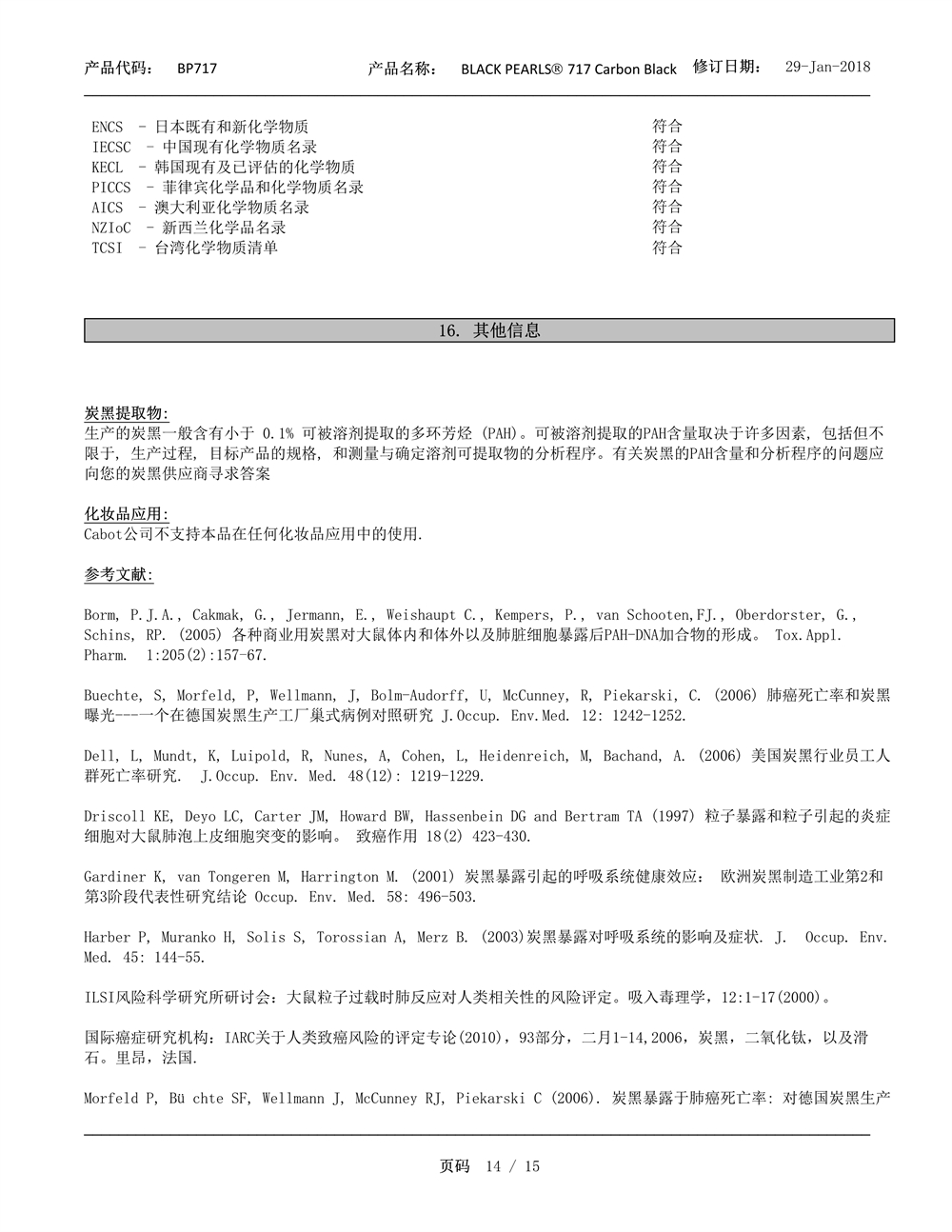 产品代码：  BP717  产品名称：  BLACK PEARLS® 717 Carbon Black  修订日期：  29-Jan-2018

| | |
|---|---|
| ENCS - 日本既有和新化学物质 | 符合 |
| IECSC - 中国现有化学物质名录 | 符合 |
| KECL - 韩国现有及已评估的化学物质 | 符合 |
| PICCS - 菲律宾化学品和化学物质名录 | 符合 |
| AICS - 澳大利亚化学物质名录 | 符合 |
| NZIoC - 新西兰化学品名录 | 符合 |
| TCSI - 台湾化学物质清单 | 符合 |

16. 其他信息

炭黑提取物:
生产的炭黑一般含有小于 0.1% 可被溶剂提取的多环芳烃 (PAH)。可被溶剂提取的PAH含量取决于许多因素, 包括但不限于, 生产过程, 目标产品的规格, 和测量与确定溶剂可提取物的分析程序。有关炭黑的PAH含量和分析程序的问题应向您的炭黑供应商寻求答案

化妆品应用:
Cabot公司不支持本品在任何化妆品应用中的使用.

参考文献:

Borm, P.J.A., Cakmak, G., Jermann, E., Weishaupt C., Kempers, P., van Schooten,FJ., Oberdorster, G., Schins, RP. (2005) 各种商业用炭黑对大鼠体内和体外以及肺脏细胞暴露后PAH-DNA加合物的形成。 Tox.Appl. Pharm. 1:205(2):157-67.

Buechte, S, Morfeld, P, Wellmann, J, Bolm-Audorff, U, McCunney, R, Piekarski, C. (2006) 肺癌死亡率和炭黑曝光---一个在德国炭黑生产工厂巢式病例对照研究 J.Occup. Env.Med. 12: 1242-1252.

Dell, L, Mundt, K, Luipold, R, Nunes, A, Cohen, L, Heidenreich, M, Bachand, A. (2006) 美国炭黑行业员工人群死亡率研究. J.Occup. Env. Med. 48(12): 1219-1229.

Driscoll KE, Deyo LC, Carter JM, Howard BW, Hassenbein DG and Bertram TA (1997) 粒子暴露和粒子引起的炎症细胞对大鼠肺泡上皮细胞突变的影响。 致癌作用 18(2) 423-430.

Gardiner K, van Tongeren M, Harrington M. (2001) 炭黑暴露引起的呼吸系统健康效应: 欧洲炭黑制造工业第2和第3阶段代表性研究结论 Occup. Env. Med. 58: 496-503.

Harber P, Muranko H, Solis S, Torossian A, Merz B. (2003)炭黑暴露对呼吸系统的影响及症状. J. Occup. Env. Med. 45: 144-55.

ILSI风险科学研究所研讨会：大鼠粒子过载时肺反应对人类相关性的风险评定。吸入毒理学，12:1-17(2000)。

国际癌症研究机构：IARC关于人类致癌风险的评定专论(2010)，93部分，二月1-14,2006，炭黑，二氧化钛，以及滑石。里昂，法国.

Morfeld P, Bü chte SF, Wellmann J, McCunney RJ, Piekarski C (2006). 炭黑暴露于肺癌死亡率: 对德国炭黑生产

页码 14 / 15